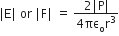 $|E|$ or $|F| = \frac{2|P|}{4\pi\epsilon_o r^3}$